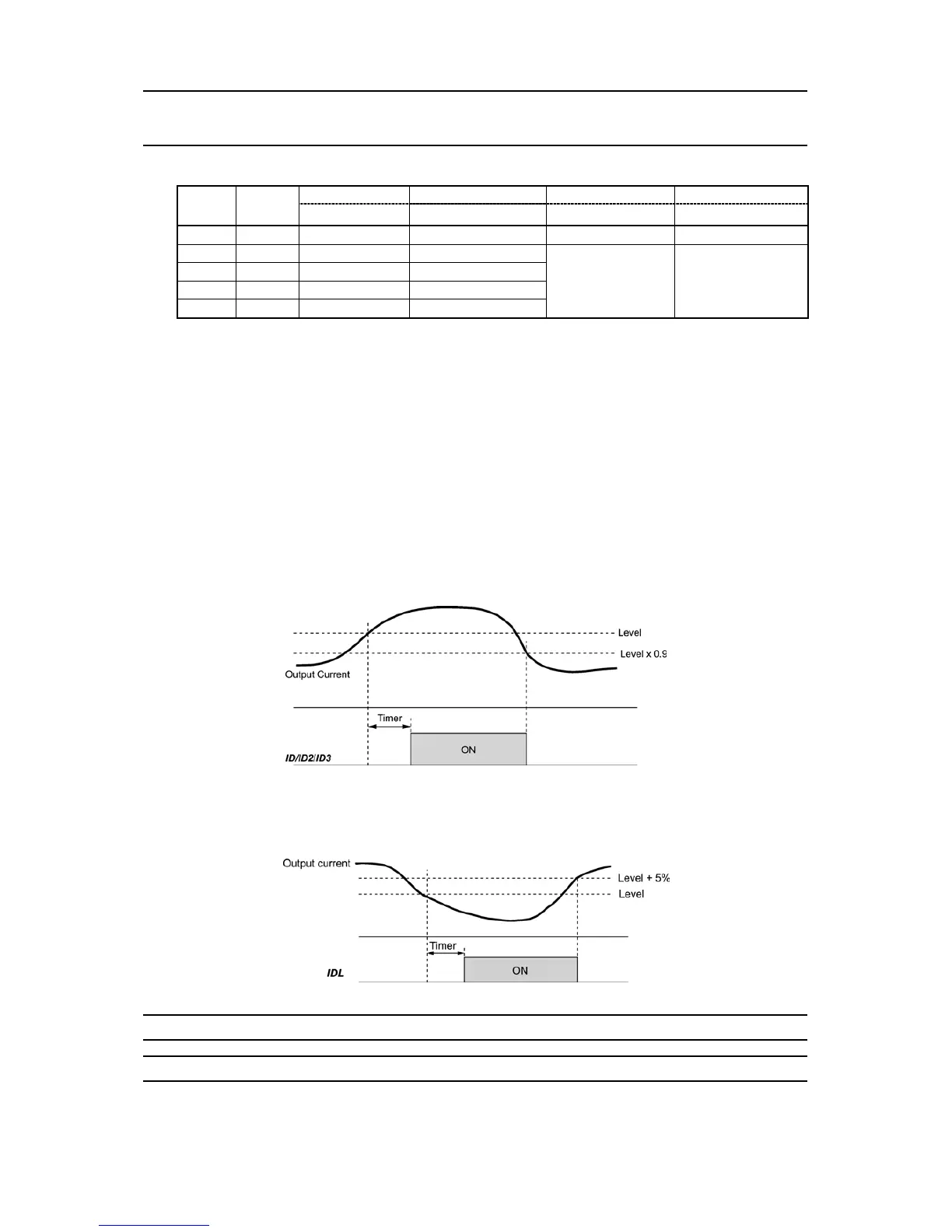 Level

Level x 0.9

Output Current

Timer

ON

ID/ID2/ID3

Output current

Level + 5%

Level

Timer

ON

IDL